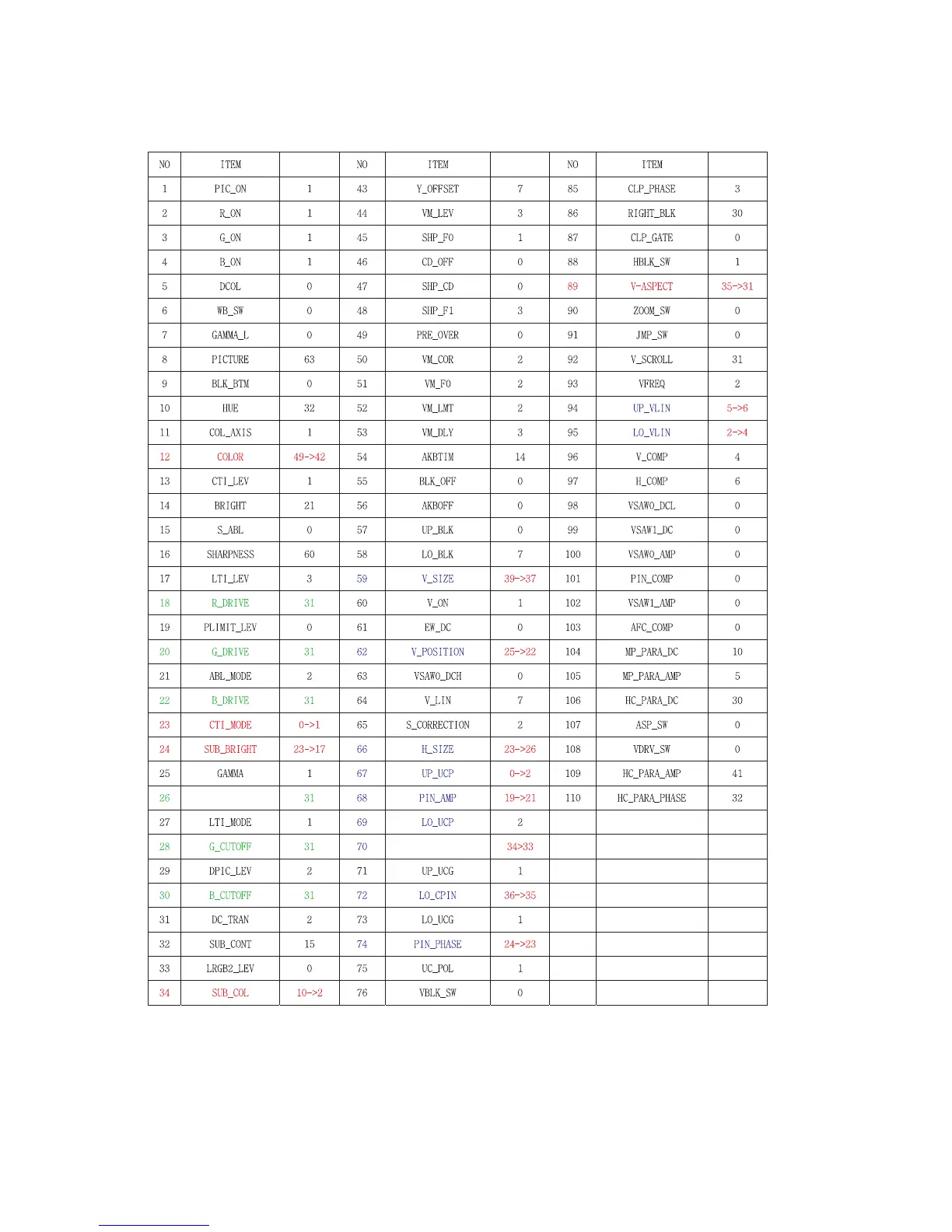 | NO | ITEM |  | NO | ITEM |  | NO | ITEM |  |
|---|---|---|---|---|---|---|---|---|
| 1 | PIC_ON | 1 | 43 | Y_OFFSET | 7 | 85 | CLP_PHASE | 3 |
| 2 | R_ON | 1 | 44 | VM_LEV | 3 | 86 | RIGHT_BLK | 30 |
| 3 | G_ON | 1 | 45 | SHP_F0 | 1 | 87 | CLP_GATE | 0 |
| 4 | B_ON | 1 | 46 | CD_OFF | 0 | 88 | HBLK_SW | 1 |
| 5 | DCOL | 0 | 47 | SHP_CD | 0 | 89 | V-ASPECT | 35->31 |
| 6 | WB_SW | 0 | 48 | SHP_F1 | 3 | 90 | ZOOM_SW | 0 |
| 7 | GAMMA_L | 0 | 49 | PRE_OVER | 0 | 91 | JMP_SW | 0 |
| 8 | PICTURE | 63 | 50 | VM_COR | 2 | 92 | V_SCROLL | 31 |
| 9 | BLK_BTM | 0 | 51 | VM_F0 | 2 | 93 | VFREQ | 2 |
| 10 | HUE | 32 | 52 | VM_LMT | 2 | 94 | UP_VLIN | 5->6 |
| 11 | COL_AXIS | 1 | 53 | VM_DLY | 3 | 95 | LO_VLIN | 2->4 |
| 12 | COLOR | 49->42 | 54 | AKBTIM | 14 | 96 | V_COMP | 4 |
| 13 | CTI_LEV | 1 | 55 | BLK_OFF | 0 | 97 | H_COMP | 6 |
| 14 | BRIGHT | 21 | 56 | AKBOFF | 0 | 98 | VSAW0_DCL | 0 |
| 15 | S_ABL | 0 | 57 | UP_BLK | 0 | 99 | VSAW1_DC | 0 |
| 16 | SHARPNESS | 60 | 58 | LO_BLK | 7 | 100 | VSAW0_AMP | 0 |
| 17 | LTI_LEV | 3 | 59 | V_SIZE | 39->37 | 101 | PIN_COMP | 0 |
| 18 | R_DRIVE | 31 | 60 | V_ON | 1 | 102 | VSAW1_AMP | 0 |
| 19 | PLIMIT_LEV | 0 | 61 | EW_DC | 0 | 103 | AFC_COMP | 0 |
| 20 | G_DRIVE | 31 | 62 | V_POSITION | 25->22 | 104 | MP_PARA_DC | 10 |
| 21 | ABL_MODE | 2 | 63 | VSAW0_DCH | 0 | 105 | MP_PARA_AMP | 5 |
| 22 | B_DRIVE | 31 | 64 | V_LIN | 7 | 106 | HC_PARA_DC | 30 |
| 23 | CTI_MODE | 0->1 | 65 | S_CORRECTION | 2 | 107 | ASP_SW | 0 |
| 24 | SUB_BRIGHT | 23->17 | 66 | H_SIZE | 23->26 | 108 | VDRV_SW | 0 |
| 25 | GAMMA | 1 | 67 | UP_UCP | 0->2 | 109 | HC_PARA_AMP | 41 |
| 26 |  | 31 | 68 | PIN_AMP | 19->21 | 110 | HC_PARA_PHASE | 32 |
| 27 | LTI_MODE | 1 | 69 | LO_UCP | 2 |  |  |  |
| 28 | G_CUTOFF | 31 | 70 |  | 34>33 |  |  |  |
| 29 | DPIC_LEV | 2 | 71 | UP_UCG | 1 |  |  |  |
| 30 | B_CUTOFF | 31 | 72 | LO_CPIN | 36->35 |  |  |  |
| 31 | DC_TRAN | 2 | 73 | LO_UCG | 1 |  |  |  |
| 32 | SUB_CONT | 15 | 74 | PIN_PHASE | 24->23 |  |  |  |
| 33 | LRGB2_LEV | 0 | 75 | UC_POL | 1 |  |  |  |
| 34 | SUB_COL | 10->2 | 76 | VBLK_SW | 0 |  |  |  |